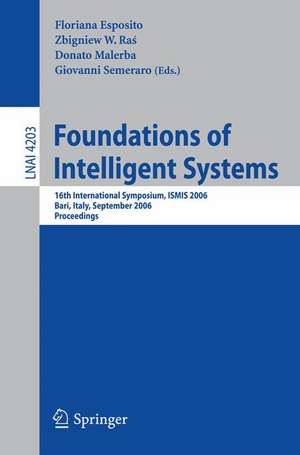 Floriana Esposito
Zbigniew W. Raś
Donato Malerba
Giovanni Semeraro (Eds.)

LNAI 4203

Foundations of Intelligent Systems

16th International Symposium, ISMIS 2006
Bari, Italy, September 2006
Proceedings

Springer